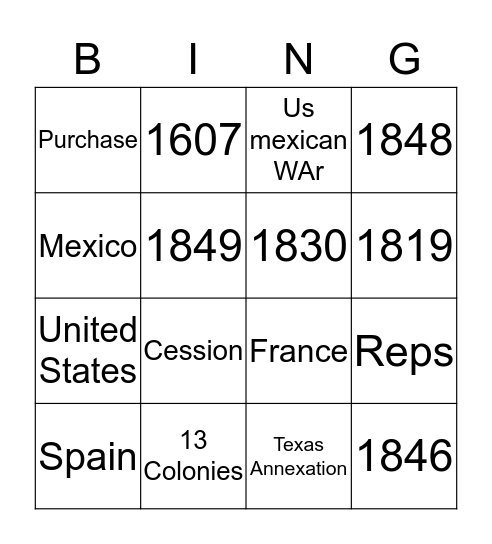 | B | I | N | G |
|---|---|---|---|
| Purchase | 1607 | Us mexican WAr | 1848 |
| Mexico | 1849 | 1830 | 1819 |
| United States | Cession | France | Reps |
| Spain | 13 Colonies | Texas Annexation | 1846 |